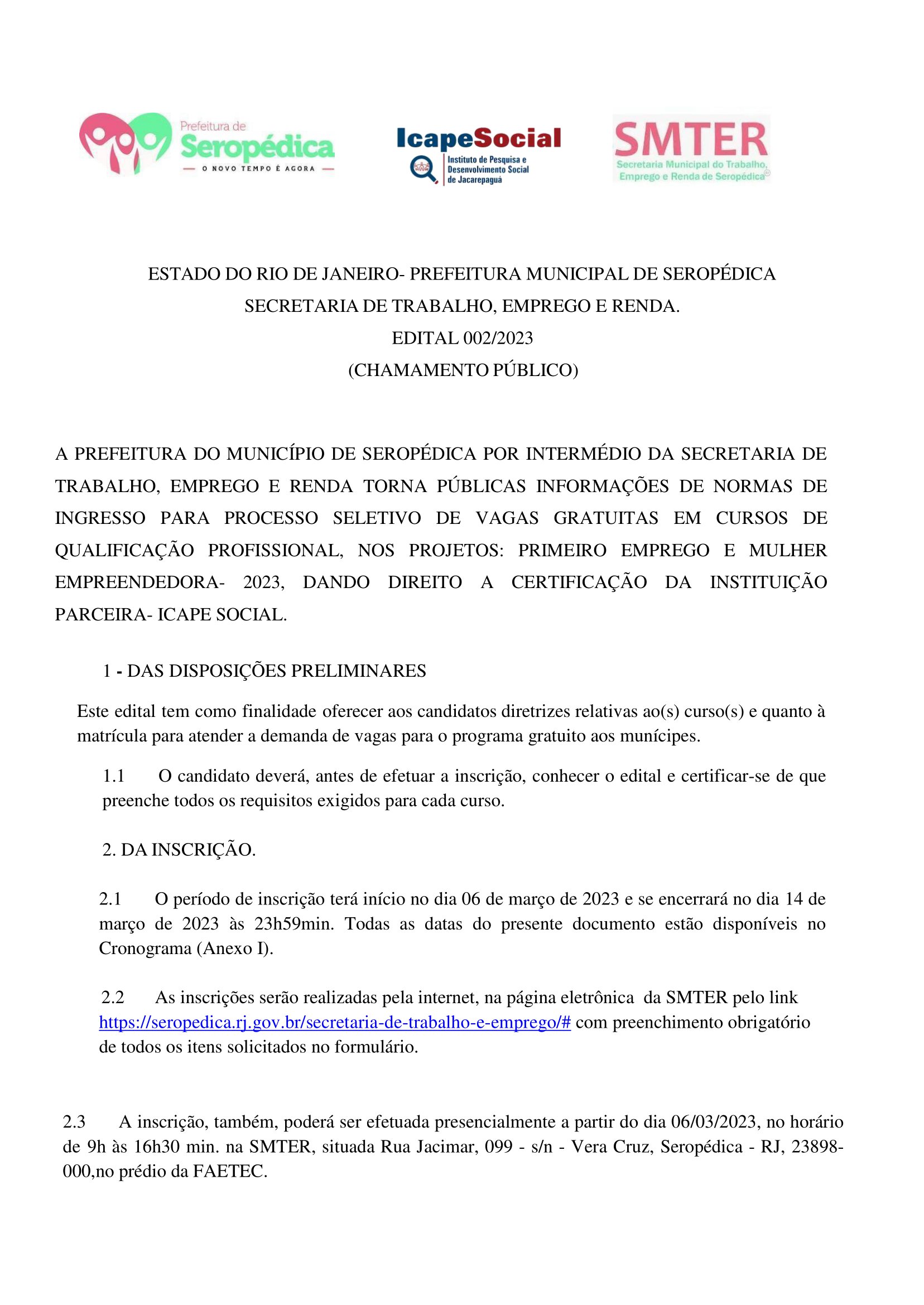 Prefeitura de Seropédica
— O NOVO TEMPO É AGORA —

IcapeSocial
Instituto de Pesquisa e Desenvolvimento Social de Jacarepaguá

SMTER
Secretaria Municipal do Trabalho, Emprego e Renda de Seropédica

ESTADO DO RIO DE JANEIRO- PREFEITURA MUNICIPAL DE SEROPÉDICA
SECRETARIA DE TRABALHO, EMPREGO E RENDA.
EDITAL 002/2023
(CHAMAMENTO PÚBLICO)

A PREFEITURA DO MUNICÍPIO DE SEROPÉDICA POR INTERMÉDIO DA SECRETARIA DE TRABALHO, EMPREGO E RENDA TORNA PÚBLICAS INFORMAÇÕES DE NORMAS DE INGRESSO PARA PROCESSO SELETIVO DE VAGAS GRATUITAS EM CURSOS DE QUALIFICAÇÃO PROFISSIONAL, NOS PROJETOS: PRIMEIRO EMPREGO E MULHER EMPREENDEDORA- 2023, DANDO DIREITO A CERTIFICAÇÃO DA INSTITUIÇÃO PARCEIRA- ICAPE SOCIAL.

1 - DAS DISPOSIÇÕES PRELIMINARES

Este edital tem como finalidade oferecer aos candidatos diretrizes relativas ao(s) curso(s) e quanto à matrícula para atender a demanda de vagas para o programa gratuito aos munícipes.

1.1 O candidato deverá, antes de efetuar a inscrição, conhecer o edital e certificar-se de que preenche todos os requisitos exigidos para cada curso.

2. DA INSCRIÇÃO.

2.1 O período de inscrição terá início no dia 06 de março de 2023 e se encerrará no dia 14 de março de 2023 às 23h59min. Todas as datas do presente documento estão disponíveis no Cronograma (Anexo I).

2.2 As inscrições serão realizadas pela internet, na página eletrônica da SMTER pelo link https://seropedica.rj.gov.br/secretaria-de-trabalho-e-emprego/# com preenchimento obrigatório de todos os itens solicitados no formulário.

2.3 A inscrição, também, poderá ser efetuada presencialmente a partir do dia 06/03/2023, no horário de 9h às 16h30 min. na SMTER, situada Rua Jacimar, 099 - s/n - Vera Cruz, Seropédica - RJ, 23898-000,no prédio da FAETEC.